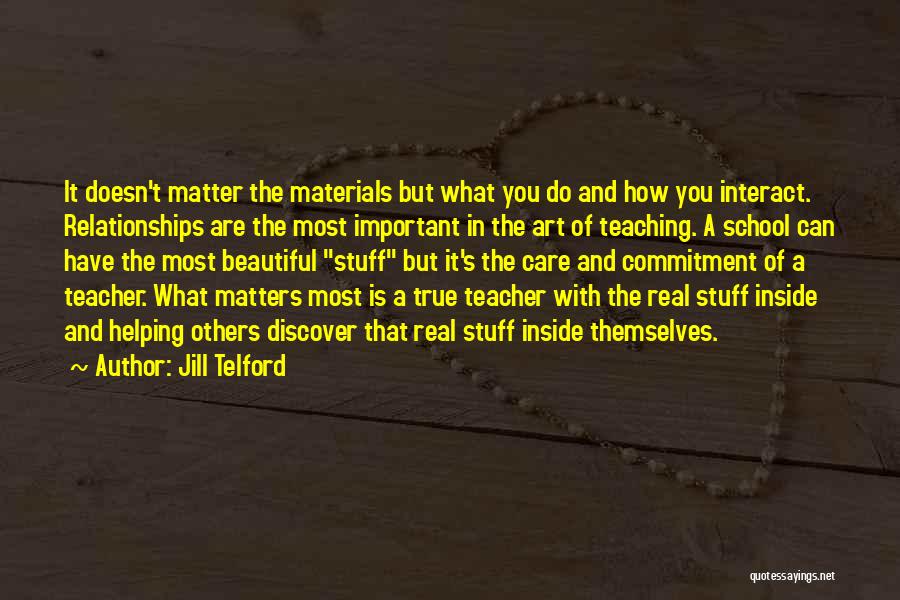 It doesn't matter the materials but what you do and how you interact. Relationships are the most important in the art of teaching. A school can have the most beautiful "stuff" but it's the care and commitment of a teacher. What matters most is a true teacher with the real stuff inside and helping others discover that real stuff inside themselves.
~ Author: Jill Telford

quotessayings.net